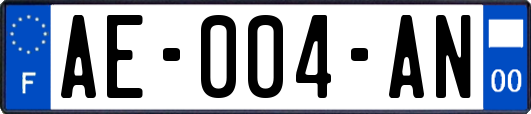 F
AE-004-AN
00